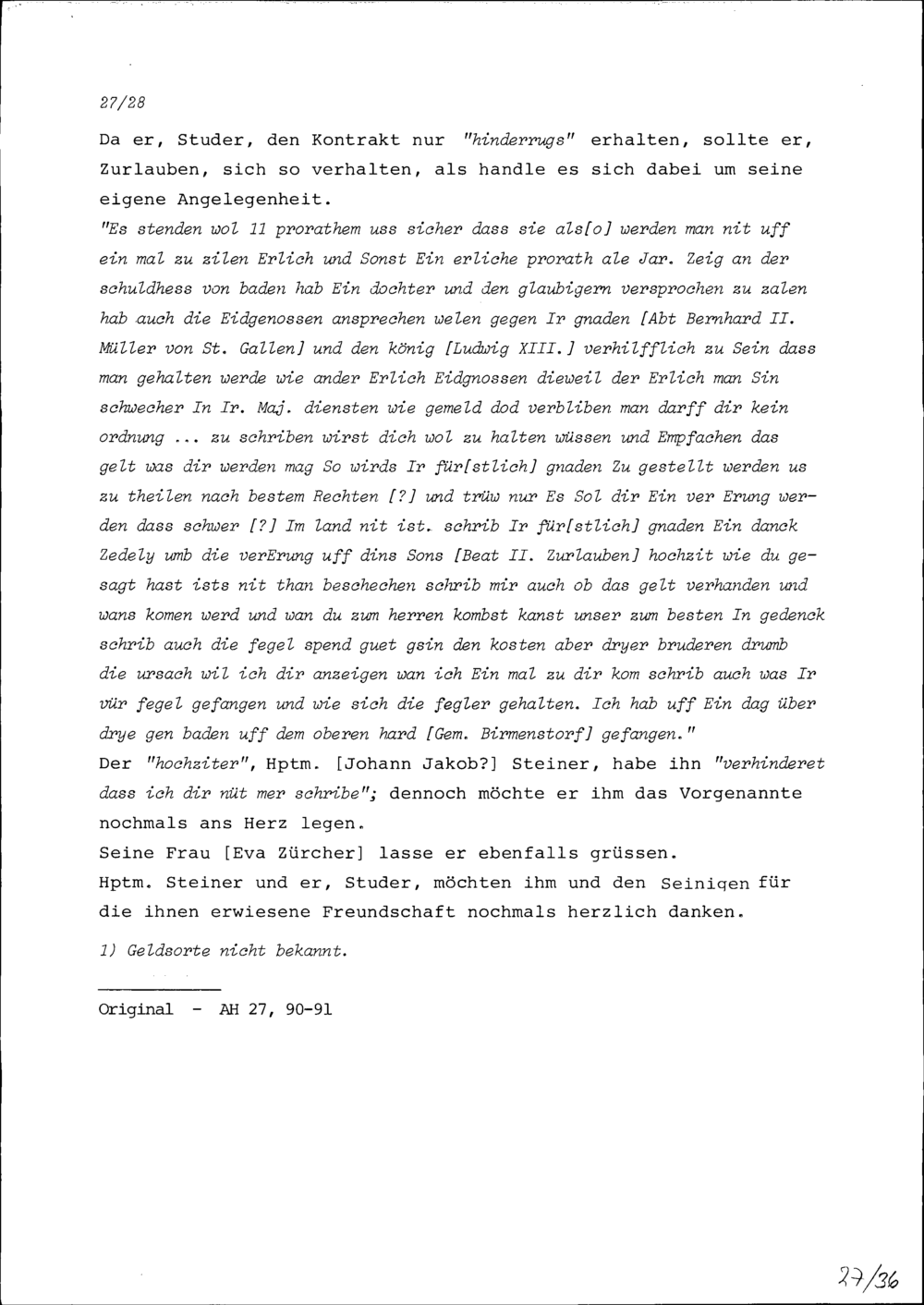 27/28

Da er, Studer, den Kontrakt nur "hinderrugs" erhalten, sollte er, Zurlauben, sich so verhalten, als handle es sich dabei um seine eigene Angelegenheit.

"Es stenden wol 11 prorathem uss sicher dass sie als[o] werden man nit uff ein mal zu zilen Erlich und Sonst Ein erliche prorath ale Jar. Zeig an der schuldhess von baden hab Ein dochter und den glaubigern versprochen zu zalen hab auch die Eidgenossen ansprechen welen gegen Ir gnaden [Abt Bernhard II. Müller von St. Gallen] und den könig [Ludwig XIII.] verhilfflich zu Sein dass man gehalten werde wie ander Erlich Eidgnossen dieweil der Erlich man Sin schwecher In Ir. Maj. diensten wie gemeld dod verbliben man darff dir kein ordnung ... zu schriben wirst dich wol zu halten wüssen und Empfachen das gelt was dir werden mag So wirds Ir für[stlich] gnaden Zu gestellt werden us zu theilen nach bestem Rechten [?] und trüw nur Es Sol dir Ein ver Erung werden dass schwer [?] Im land nit ist. schrib Ir für[stlich] gnaden Ein danck Zedely umb die verErung uff dins Sons [Beat II. Zurlauben] hochzit wie du gesagt hast ists nit than beschechen schrib mir auch ob das gelt verhanden und wans komen werd und wan du zum herren kombst kanst unser zum besten In gedenck schrib auch die fegel spend guet gsin den kosten aber dryer bruderen drumb die ursach wil ich dir anzeigen wan ich Ein mal zu dir kom schrib auch was Ir vür fegel gefangen und wie sich die fegler gehalten. Ich hab uff Ein dag über drye gen baden uff dem oberen hard [Gem. Birmenstorf] gefangen."

Der "hochziter", Hptm. [Johann Jakob?] Steiner, habe ihn "verhinderet dass ich dir nüt mer schribe"; dennoch möchte er ihm das Vorgenannte nochmals ans Herz legen.

Seine Frau [Eva Zürcher] lasse er ebenfalls grüssen.

Hptm. Steiner und er, Studer, möchten ihm und den Seinigen für die ihnen erwiesene Freundschaft nochmals herzlich danken.

1) Geldsorte nicht bekannt.

Original - AH 27, 90-91

27/36